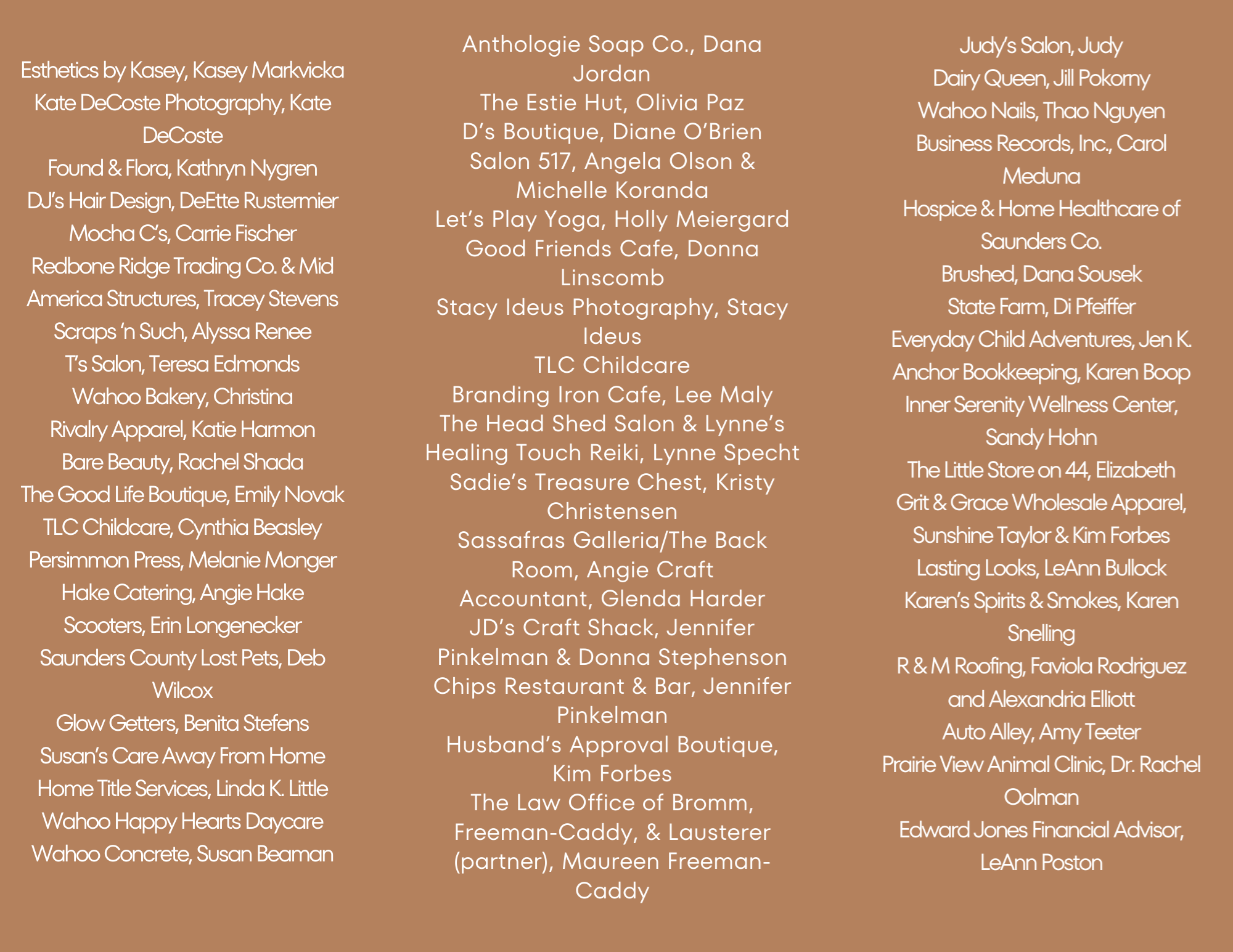 Esthetics by Kasey, Kasey Markvicka
Kate DeCoste Photography, Kate DeCoste
Found & Flora, Kathryn Nygren
DJ's Hair Design, DeEtte Rustermier
Mocha C's, Carrie Fischer
Redbone Ridge Trading Co. & Mid America Structures, Tracey Stevens
Scraps 'n Such, Alyssa Renee
T's Salon, Teresa Edmonds
Wahoo Bakery, Christina
Rivalry Apparel, Katie Harmon
Bare Beauty, Rachel Shada
The Good Life Boutique, Emily Novak
TLC Childcare, Cynthia Beasley
Persimmon Press, Melanie Monger
Hake Catering, Angie Hake
Scooters, Erin Longenecker
Saunders County Lost Pets, Deb Wilcox
Glow Getters, Benita Stefens
Susan's Care Away From Home
Home Title Services, Linda K. Little
Wahoo Happy Hearts Daycare
Wahoo Concrete, Susan Beaman

Anthologie Soap Co., Dana Jordan
The Estie Hut, Olivia Paz
D's Boutique, Diane O'Brien
Salon 517, Angela Olson & Michelle Koranda
Let's Play Yoga, Holly Meiergard
Good Friends Cafe, Donna Linscomb
Stacy Ideus Photography, Stacy Ideus
TLC Childcare
Branding Iron Cafe, Lee Maly
The Head Shed Salon & Lynne's Healing Touch Reiki, Lynne Specht
Sadie's Treasure Chest, Kristy Christensen
Sassafras Galleria/The Back Room, Angie Craft
Accountant, Glenda Harder
JD's Craft Shack, Jennifer Pinkelman & Donna Stephenson
Chips Restaurant & Bar, Jennifer Pinkelman
Husband's Approval Boutique, Kim Forbes
The Law Office of Bromm, Freeman-Caddy, & Lausterer (partner), Maureen Freeman-Caddy

Judy's Salon, Judy
Dairy Queen, Jill Pokorny
Wahoo Nails, Thao Nguyen
Business Records, Inc., Carol Meduna
Hospice & Home Healthcare of Saunders Co.
Brushed, Dana Sousek
State Farm, Di Pfeiffer
Everyday Child Adventures, Jen K.
Anchor Bookkeeping, Karen Boop
Inner Serenity Wellness Center, Sandy Hohn
The Little Store on 44, Elizabeth
Grit & Grace Wholesale Apparel, Sunshine Taylor & Kim Forbes
Lasting Looks, LeAnn Bullock
Karen's Spirits & Smokes, Karen Snelling
R & M Roofing, Faviola Rodriguez and Alexandria Elliott
Auto Alley, Amy Teeter
Prairie View Animal Clinic, Dr. Rachel Oolman
Edward Jones Financial Advisor, LeAnn Poston